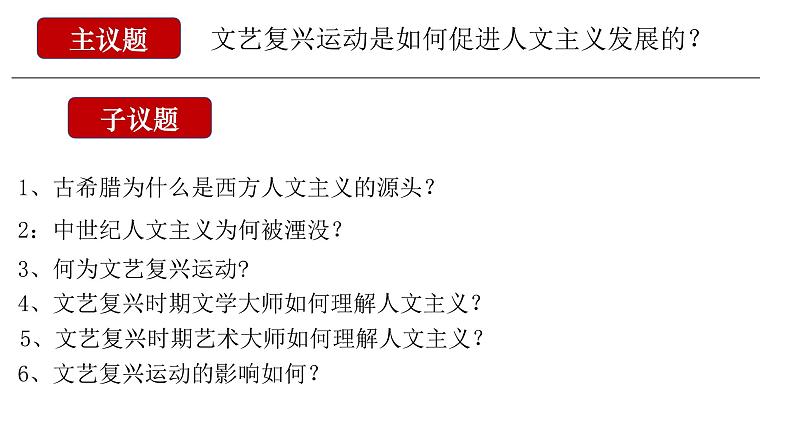 主议题 文艺复兴运动是如何促进人文主义发展的？

子议题

1、古希腊为什么是西方人文主义的源头？

2：中世纪人文主义为何被湮没？

3、何为文艺复兴运动?

4、文艺复兴时期文学大师如何理解人文主义？

5、文艺复兴时期艺术大师如何理解人文主义？

6、文艺复兴运动的影响如何？